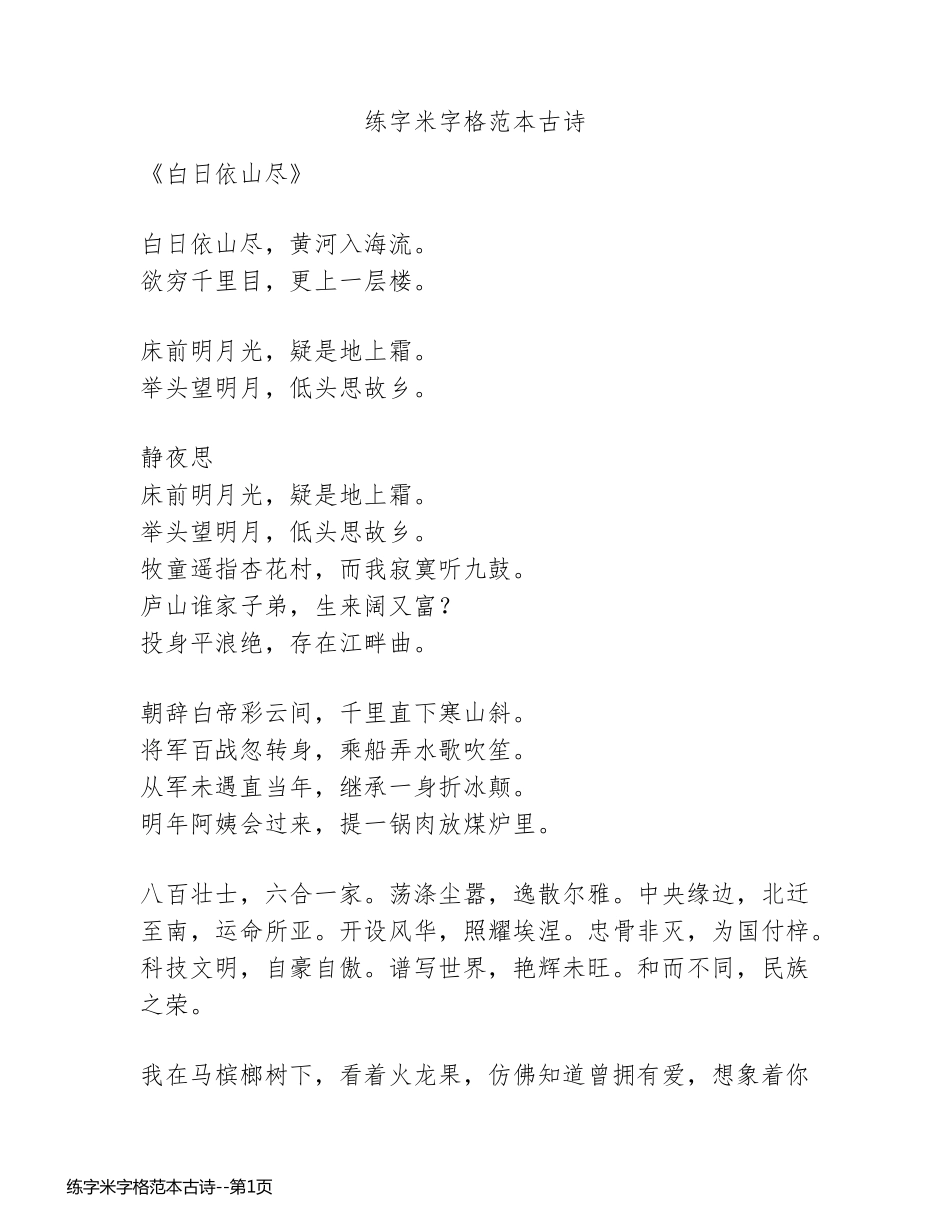 练字米字格范本古诗

《白日依山尽》

白日依山尽，黄河入海流。
欲穷千里目，更上一层楼。

床前明月光，疑是地上霜。
举头望明月，低头思故乡。

静夜思
床前明月光，疑是地上霜。
举头望明月，低头思故乡。
牧童遥指杏花村，而我寂寞听九鼓。
庐山谁家子弟，生来阔又富？
投身平浪绝，存在江畔曲。

朝辞白帝彩云间，千里直下寒山斜。
将军百战忽转身，乘船弄水歌吹笙。
从军未遇直当年，继承一身折冰颠。
明年阿姨会过来，提一锅肉放煤炉里。

八百壮士，六合一家。荡涤尘嚣，逸散尔雅。中央缘边，北迁至南，运命所亚。开设风华，照耀埃涅。忠骨非灭，为国付梓。科技文明，自豪自傲。谱写世界，艳辉未旺。和而不同，民族之荣。

我在马槟榔树下，看着火龙果，仿佛知道曾拥有爱，想象着你

练字米字格范本古诗--第1页